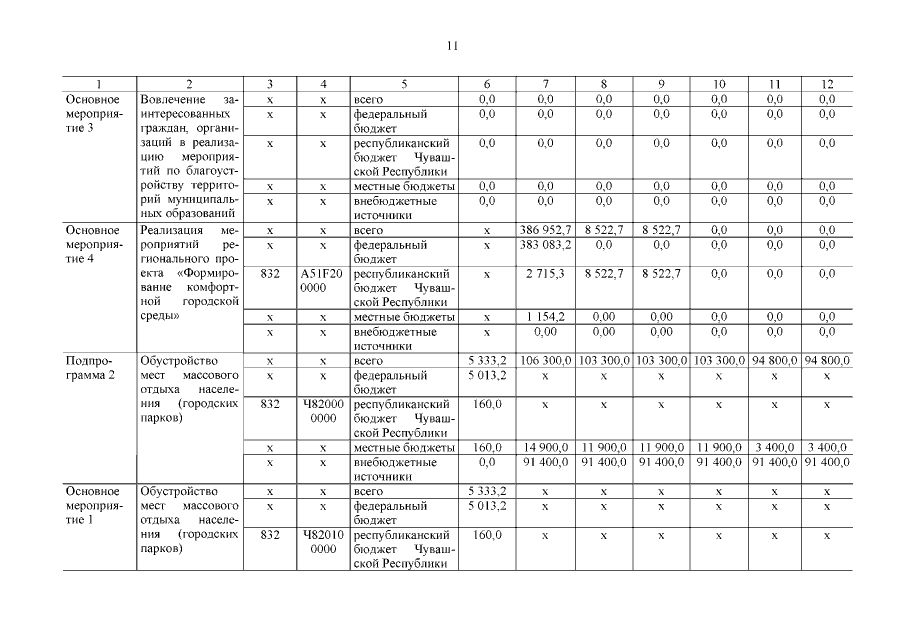 11

| 1 | 2 | 3 | 4 | 5 | 6 | 7 | 8 | 9 | 10 | 11 | 12 |
|---|---|---|---|---|---|---|---|---|---|---|---|
| Основное мероприятие 3 | Вовлечение заинтересованных граждан, организаций в реализацию мероприятий по благоустройству территорий муниципальных образований | x | x | всего | 0,0 | 0,0 | 0,0 | 0,0 | 0,0 | 0,0 | 0,0 |
| | | x | x | федеральный бюджет | 0,0 | 0,0 | 0,0 | 0,0 | 0,0 | 0,0 | 0,0 |
| | | x | x | республиканский бюджет Чувашской Республики | 0,0 | 0,0 | 0,0 | 0,0 | 0,0 | 0,0 | 0,0 |
| | | x | x | местные бюджеты | 0,0 | 0,0 | 0,0 | 0,0 | 0,0 | 0,0 | 0,0 |
| | | x | x | внебюджетные источники | 0,0 | 0,0 | 0,0 | 0,0 | 0,0 | 0,0 | 0,0 |
| Основное мероприятие 4 | Реализация мероприятий регионального проекта «Формирование комфортной городской среды» | x | x | всего | x | 386 952,7 | 8 522,7 | 8 522,7 | 0,0 | 0,0 | 0,0 |
| | | x | x | федеральный бюджет | x | 383 083,2 | 0,0 | 0,0 | 0,0 | 0,0 | 0,0 |
| | | 832 | A51F20 0000 | республиканский бюджет Чувашской Республики | x | 2 715,3 | 8 522,7 | 8 522,7 | 0,0 | 0,0 | 0,0 |
| | | x | x | местные бюджеты | x | 1 154,2 | 0,00 | 0,00 | 0,0 | 0,0 | 0,0 |
| | | x | x | внебюджетные источники | x | 0,00 | 0,00 | 0,00 | 0,0 | 0,0 | 0,0 |
| Подпрограмма 2 | Обустройство мест массового отдыха населения (городских парков) | x | x | всего | 5 333,2 | 106 300,0 | 103 300,0 | 103 300,0 | 103 300,0 | 94 800,0 | 94 800,0 |
| | | x | x | федеральный бюджет | 5 013,2 | x | x | x | x | x | x |
| | | 832 | Ч82000 0000 | республиканский бюджет Чувашской Республики | 160,0 | x | x | x | x | x | x |
| | | x | x | местные бюджеты | 160,0 | 14 900,0 | 11 900,0 | 11 900,0 | 11 900,0 | 3 400,0 | 3 400,0 |
| | | x | x | внебюджетные источники | 0,0 | 91 400,0 | 91 400,0 | 91 400,0 | 91 400,0 | 91 400,0 | 91 400,0 |
| Основное мероприятие 1 | Обустройство мест массового отдыха населения (городских парков) | x | x | всего | 5 333,2 | x | x | x | x | x | x |
| | | x | x | федеральный бюджет | 5 013,2 | x | x | x | x | x | x |
| | | 832 | Ч82010 0000 | республиканский бюджет Чувашской Республики | 160,0 | x | x | x | x | x | x |